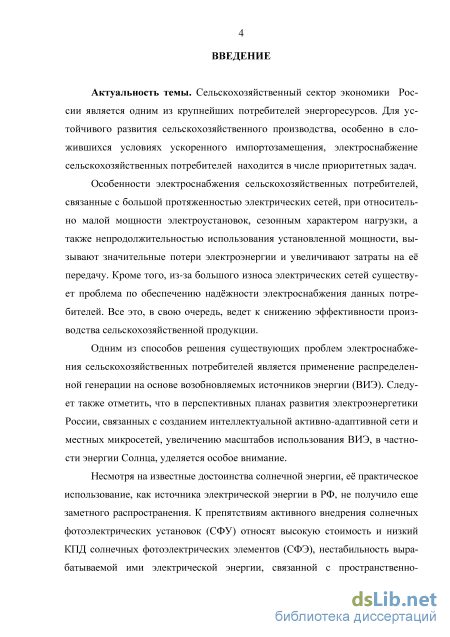 4

ВВЕДЕНИЕ

Актуальность темы. Сельскохозяйственный сектор экономики России является одним из крупнейших потребителей энергоресурсов. Для устойчивого развития сельскохозяйственного производства, особенно в сложившихся условиях ускоренного импортозамещения, электроснабжение сельскохозяйственных потребителей находится в числе приоритетных задач.

Особенности электроснабжения сельскохозяйственных потребителей, связанные с большой протяженностью электрических сетей, при относительно малой мощности электроустановок, сезонным характером нагрузки, а также непродолжительностью использования установленной мощности, вызывают значительные потери электроэнергии и увеличивают затраты на её передачу. Кроме того, из-за большого износа электрических сетей существует проблема по обеспечению надёжности электроснабжения данных потребителей. Все это, в свою очередь, ведет к снижению эффективности производства сельскохозяйственной продукции.

Одним из способов решения существующих проблем электроснабжения сельскохозяйственных потребителей является применение распределенной генерации на основе возобновляемых источников энергии (ВИЭ). Следует также отметить, что в перспективных планах развития электроэнергетики России, связанных с созданием интеллектуальной активно-адаптивной сети и местных микросетей, увеличению масштабов использования ВИЭ, в частности энергии Солнца, уделяется особое внимание.

Несмотря на известные достоинства солнечной энергии, её практическое использование, как источника электрической энергии в РФ, не получило еще заметного распространения. К препятствиям активного внедрения солнечных фотоэлектрических установок (СФУ) относят высокую стоимость и низкий КПД солнечных фотоэлектрических элементов (СФЭ), нестабильность вырабатываемой ими электрической энергии, связанной с пространственно-

dsLib.net
библиотека диссертаций